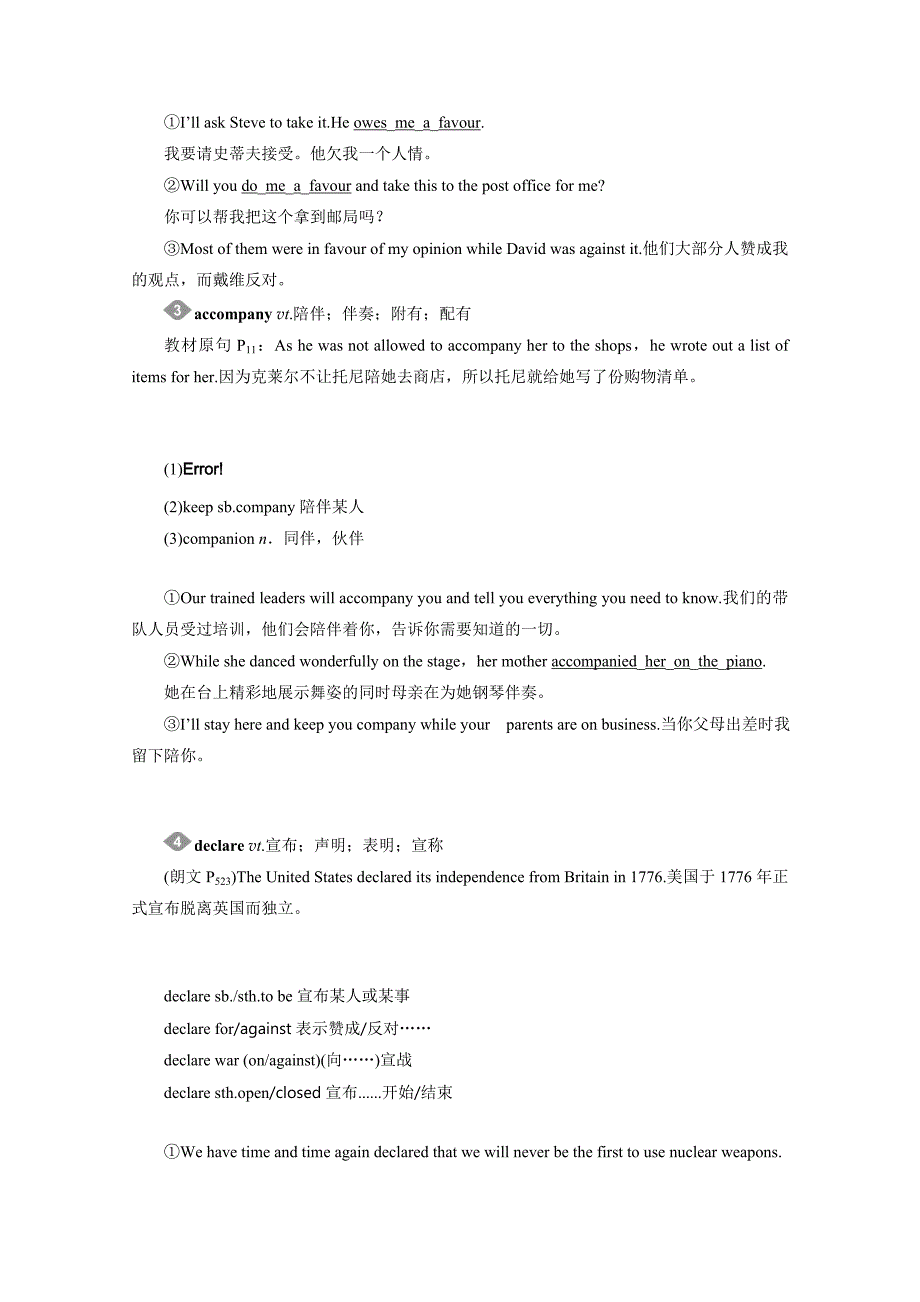 ①I'll ask Steve to take it.He owes me a favour.
我要请史蒂夫接受。他欠我一个人情。
②Will you do me a favour and take this to the post office for me?
你可以帮我把这个拿到邮局吗？
③Most of them were in favour of my opinion while David was against it.他们大部分人赞成我的观点，而戴维反对。

3 accompany vt.陪伴；伴奏；附有；配有
教材原句 $P_{11}$：As he was not allowed to accompany her to the shops，he wrote out a list of items for her.因为克莱尔不让托尼陪她去商店，所以托尼就给她写了份购物清单。

(1)Error!
(2)keep sb.company 陪伴某人
(3)companion n．同伴，伙伴

①Our trained leaders will accompany you and tell you everything you need to know.我们的带队人员受过培训，他们会陪伴着你，告诉你需要知道的一切。
②While she danced wonderfully on the stage，her mother accompanied her on the piano.
她在台上精彩地展示舞姿的同时母亲在为她钢琴伴奏。
③I'll stay here and keep you company while your parents are on business.当你父母出差时我留下陪你。

4 declare vt.宣布；声明；表明；宣称
(朗文 $P_{523}$)The United States declared its independence from Britain in 1776.美国于 1776 年正式宣布脱离英国而独立。

declare sb./sth.to be 宣布某人或某事
declare for/against 表示赞成/反对……
declare war (on/against)(向……)宣战
declare sth.open/closed 宣布......开始/结束

①We have time and time again declared that we will never be the first to use nuclear weapons.